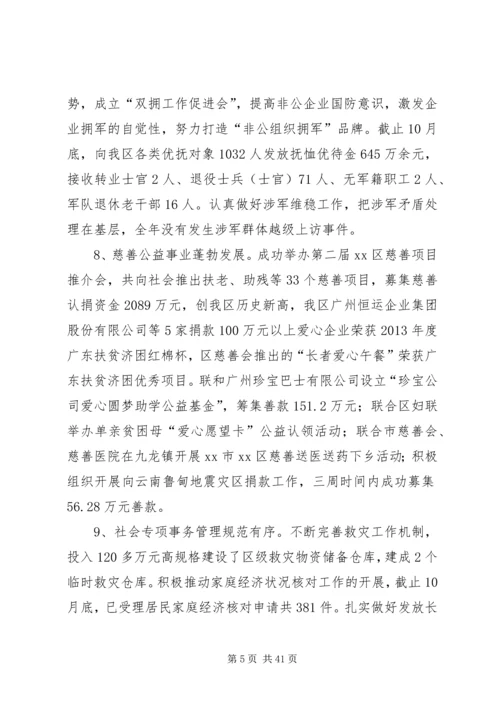 势，成立“双拥工作促进会”，提高非公企业国防意识，激发企业拥军的自觉性，努力打造“非公组织拥军”品牌。截止10月底，向我区各类优抚对象1032人发放抚恤优待金645万余元，接收转业士官2人、退役士兵（士官）71人、无军籍职工2人、军队退休老干部16人。认真做好涉军维稳工作，把涉军矛盾处理在基层，全年没有发生涉军群体越级上访事件。

8、慈善公益事业蓬勃发展。成功举办第二届xx区慈善项目推介会，共向社会推出扶老、助残等33个慈善项目，募集慈善认捐资金2089万元，创我区历史新高，我区广州恒运企业集团股份有限公司等5家捐款100万元以上爱心企业荣获2013年度广东扶贫济困红棉杯，区慈善会推出的“长者爱心午餐”荣获广东扶贫济困优秀项目。联和广州珍宝巴士有限公司设立“珍宝公司爱心圆梦助学公益基金”，筹集善款151.2万元；联合区妇联举办单亲贫困母“爱心愿望卡”公益认领活动；联合市慈善会、慈善医院在九龙镇开展xx市xx区慈善送医送药下乡活动；积极组织开展向云南鲁甸地震灾区捐款工作，三周时间内成功募集56.28万元善款。

9、社会专项事务管理规范有序。不断完善救灾工作机制，投入120多万元高规格建设了区级救灾物资储备仓库，建成2个临时救灾仓库。积极推动家庭经济状况核对工作的开展，截止10月底，已受理居民家庭经济核对申请共381件。扎实做好发放长

第5页 共41页